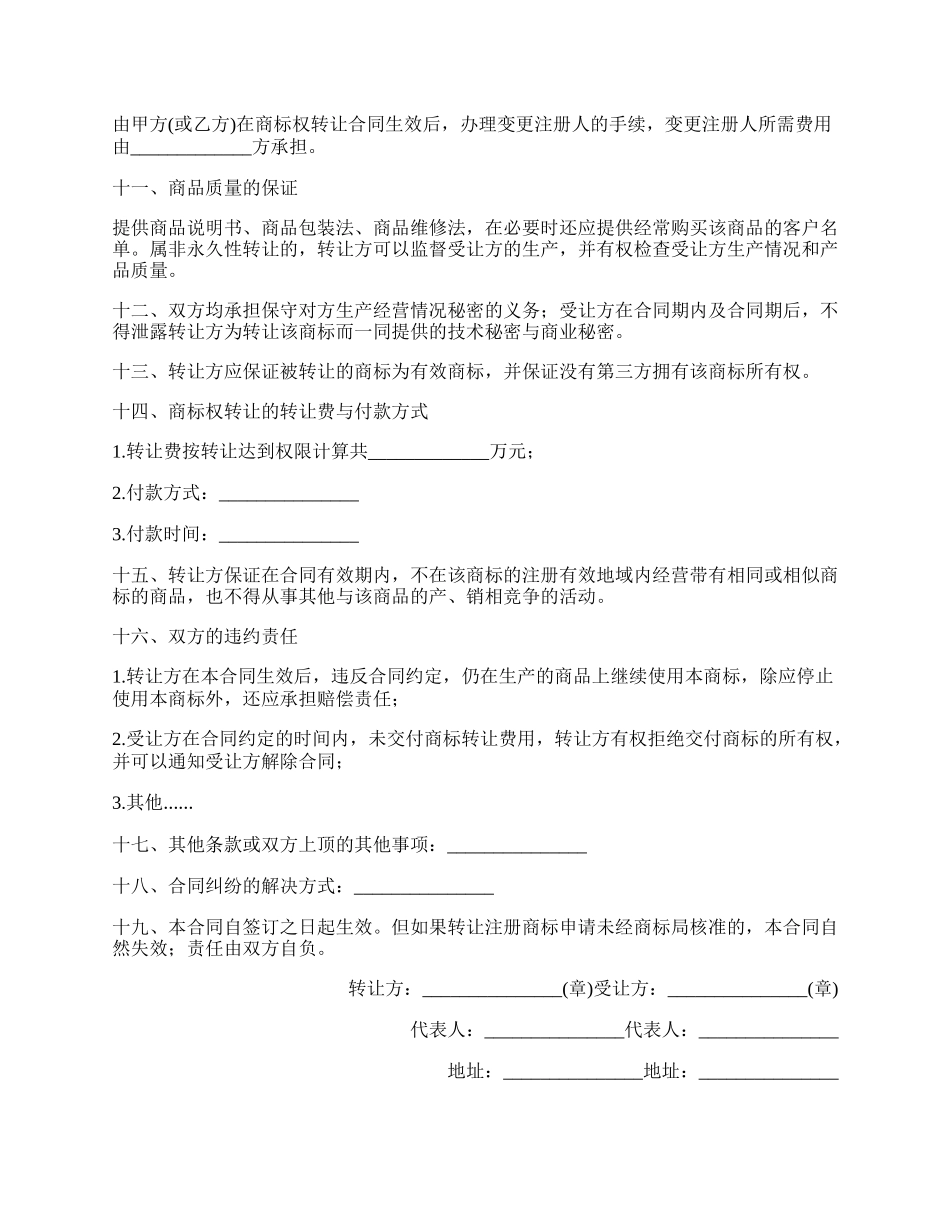 由甲方(或乙方)在商标权转让合同生效后，办理变更注册人的手续，变更注册人所需费用由_____________方承担。

十一、商品质量的保证

提供商品说明书、商品包装法、商品维修法，在必要时还应提供经常购买该商品的客户名单。属非永久性转让的，转让方可以监督受让方的生产，并有权检查受让方生产情况和产品质量。

十二、双方均承担保守对方生产经营情况秘密的义务；受让方在合同期内及合同期后，不得泄露转让方为转让该商标而一同提供的技术秘密与商业秘密。

十三、转让方应保证被转让的商标为有效商标，并保证没有第三方拥有该商标所有权。

十四、商标权转让的转让费与付款方式

1.转让费按转让达到权限计算共_____________万元；

2.付款方式：_______________

3.付款时间：_______________

十五、转让方保证在合同有效期内，不在该商标的注册有效地域内经营带有相同或相似商标的商品，也不得从事其他与该商品的产、销相竞争的活动。

十六、双方的违约责任

1.转让方在本合同生效后，违反合同约定，仍在生产的商品上继续使用本商标，除应停止使用本商标外，还应承担赔偿责任；

2.受让方在合同约定的时间内，未交付商标转让费用，转让方有权拒绝交付商标的所有权，并可以通知受让方解除合同；

3.其他......

十七、其他条款或双方上顶的其他事项：_______________

十八、合同纠纷的解决方式：_______________

十九、本合同自签订之日起生效。但如果转让注册商标申请未经商标局核准的，本合同自然失效；责任由双方自负。

转让方：_______________(章)受让方：_______________(章)

代表人：_______________代表人：_______________

地址：_______________地址：_______________